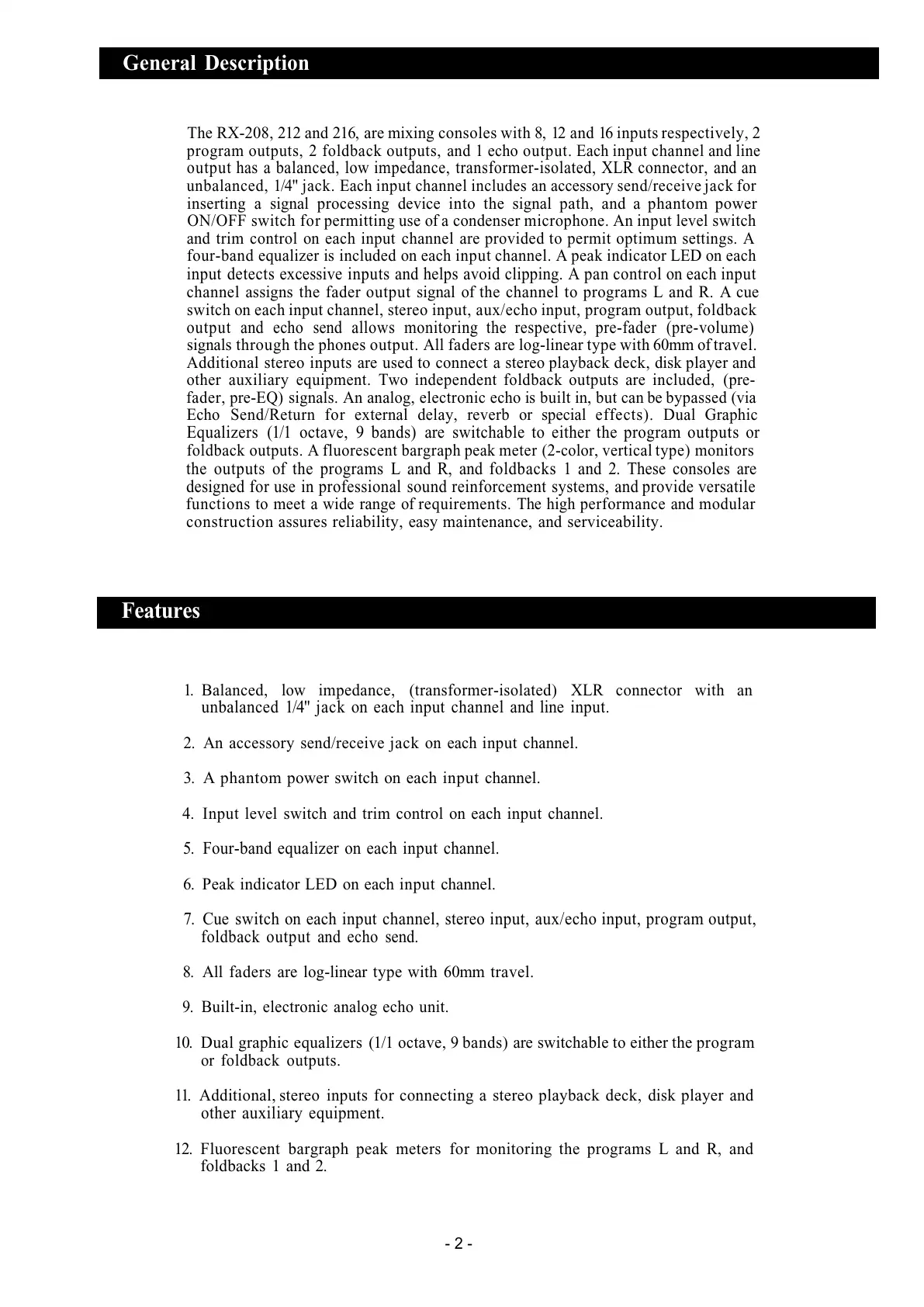 General Description

The RX-208, 212 and 216, are mixing consoles with 8, 12 and 16 inputs respectively, 2 program outputs, 2 foldback outputs, and 1 echo output. Each input channel and line output has a balanced, low impedance, transformer-isolated, XLR connector, and an unbalanced, 1/4" jack. Each input channel includes an accessory send/receive jack for inserting a signal processing device into the signal path, and a phantom power ON/OFF switch for permitting use of a condenser microphone. An input level switch and trim control on each input channel are provided to permit optimum settings. A four-band equalizer is included on each input channel. A peak indicator LED on each input detects excessive inputs and helps avoid clipping. A pan control on each input channel assigns the fader output signal of the channel to programs L and R. A cue switch on each input channel, stereo input, aux/echo input, program output, foldback output and echo send allows monitoring the respective, pre-fader (pre-volume) signals through the phones output. All faders are log-linear type with 60mm of travel. Additional stereo inputs are used to connect a stereo playback deck, disk player and other auxiliary equipment. Two independent foldback outputs are included, (pre-fader, pre-EQ) signals. An analog, electronic echo is built in, but can be bypassed (via Echo Send/Return for external delay, reverb or special effects). Dual Graphic Equalizers (1/1 octave, 9 bands) are switchable to either the program outputs or foldback outputs. A fluorescent bargraph peak meter (2-color, vertical type) monitors the outputs of the programs L and R, and foldbacks 1 and 2. These consoles are designed for use in professional sound reinforcement systems, and provide versatile functions to meet a wide range of requirements. The high performance and modular construction assures reliability, easy maintenance, and serviceability.

Features

1. Balanced, low impedance, (transformer-isolated) XLR connector with an unbalanced 1/4" jack on each input channel and line input.

2. An accessory send/receive jack on each input channel.

3. A phantom power switch on each input channel.

4. Input level switch and trim control on each input channel.

5. Four-band equalizer on each input channel.

6. Peak indicator LED on each input channel.

7. Cue switch on each input channel, stereo input, aux/echo input, program output, foldback output and echo send.

8. All faders are log-linear type with 60mm travel.

9. Built-in, electronic analog echo unit.

10. Dual graphic equalizers (1/1 octave, 9 bands) are switchable to either the program or foldback outputs.

11. Additional, stereo inputs for connecting a stereo playback deck, disk player and other auxiliary equipment.

12. Fluorescent bargraph peak meters for monitoring the programs L and R, and foldbacks 1 and 2.

- 2 -